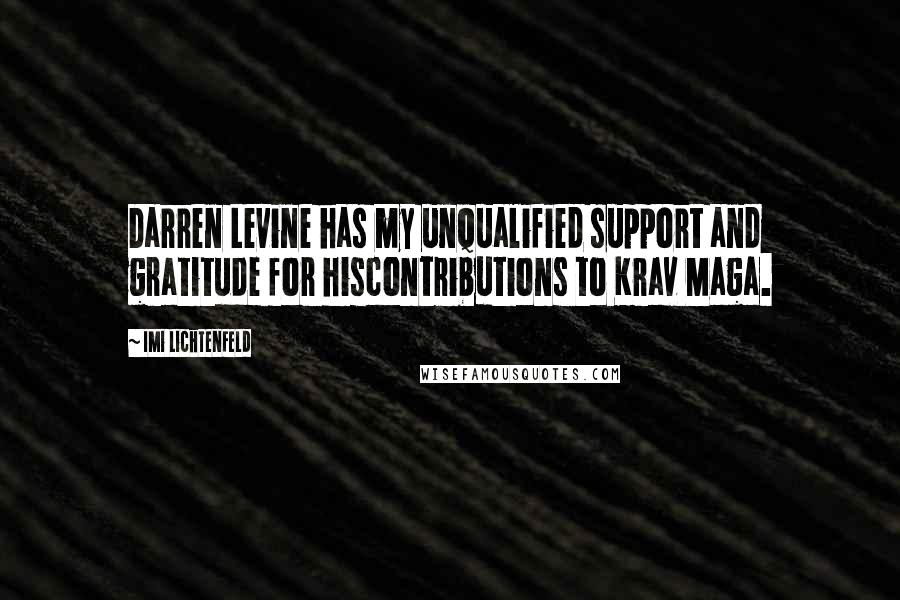 DARREN LEVINE HAS MY UNQUALIFIED SUPPORT AND GRATITUDE FOR HISCONTRIBUTIONS TO KRAV MAGA.

~ IMI LICHTENFELD

WISEFAMOUSQUOTES.COM